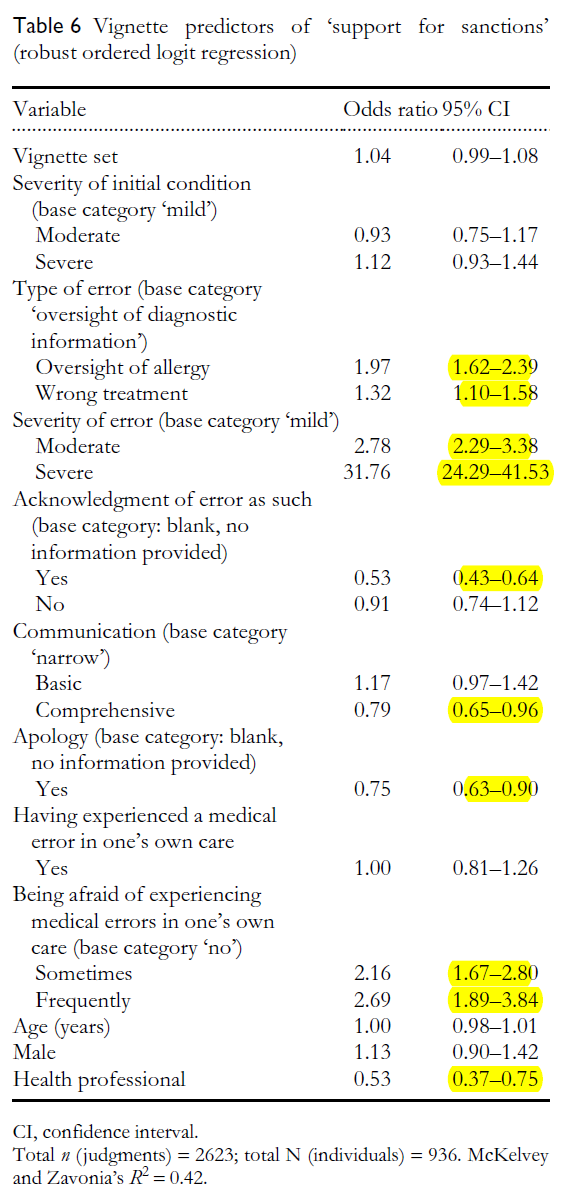 **Table 6** Vignette predictors of 'support for sanctions' (robust ordered logit regression)

| Variable | Odds ratio | 95% CI |
|---|---|---|
| Vignette set | 1.04 | 0.99–1.08 |
| Severity of initial condition (base category 'mild') | | |
| Moderate | 0.93 | 0.75–1.17 |
| Severe | 1.12 | 0.93–1.44 |
| Type of error (base category 'oversight of diagnostic information') | | |
| Oversight of allergy | 1.97 | 1.62–2.39 |
| Wrong treatment | 1.32 | 1.10–1.58 |
| Severity of error (base category 'mild') | | |
| Moderate | 2.78 | 2.29–3.38 |
| Severe | 31.76 | 24.29–41.53 |
| Acknowledgment of error as such (base category: blank, no information provided) | | |
| Yes | 0.53 | 0.43–0.64 |
| No | 0.91 | 0.74–1.12 |
| Communication (base category 'narrow') | | |
| Basic | 1.17 | 0.97–1.42 |
| Comprehensive | 0.79 | 0.65–0.96 |
| Apology (base category: blank, no information provided) | | |
| Yes | 0.75 | 0.63–0.90 |
| Having experienced a medical error in one's own care | | |
| Yes | 1.00 | 0.81–1.26 |
| Being afraid of experiencing medical errors in one's own care (base category 'no') | | |
| Sometimes | 2.16 | 1.67–2.80 |
| Frequently | 2.69 | 1.89–3.84 |
| Age (years) | 1.00 | 0.98–1.01 |
| Male | 1.13 | 0.90–1.42 |
| Health professional | 0.53 | 0.37–0.75 |

CI, confidence interval.
Total $n$ (judgments) = 2623; total N (individuals) = 936. McKelvey and Zavonia's $R^2$ = 0.42.